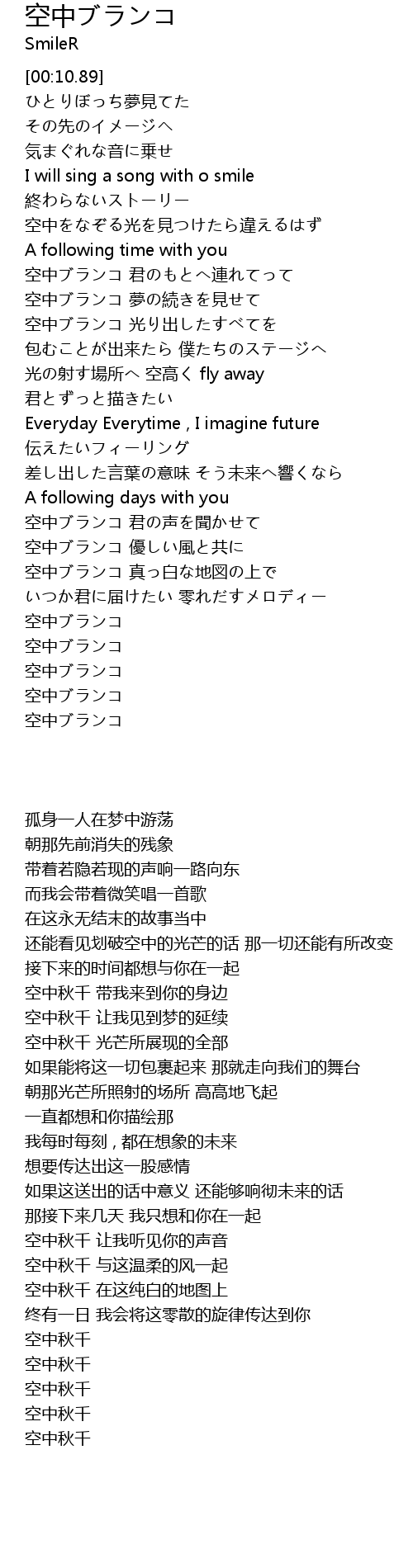 空中ブランコ
SmileR

[00:10.89]
ひとりぼっち夢見てた
その先のイメージへ
気まぐれな音に乗せ
I will sing a song with o smile
終わらないストーリー
空中をなぞる光を見つけたら違えるはず
A following time with you
空中ブランコ 君のもとへ連れてって
空中ブランコ 夢の続きを見せて
空中ブランコ 光り出したすべてを
包むことが出来たら 僕たちのステージへ
光の射す場所へ 空高く fly away
君とずっと描きたい
Everyday Everytime , I imagine future
伝えたいフィーリング
差し出した言葉の意味 そう未来へ響くなら
A following days with you
空中ブランコ 君の声を聞かせて
空中ブランコ 優しい風と共に
空中ブランコ 真っ白な地図の上で
いつか君に届けたい 零れだすメロディー
空中ブランコ
空中ブランコ
空中ブランコ
空中ブランコ
空中ブランコ

孤身一人在梦中游荡
朝那先前消失的残象
带着若隐若现的声响一路向东
而我会带着微笑唱一首歌
在这永无结末的故事当中
还能看见划破空中的光芒的话 那一切还能有所改变
接下来的时间都想与你在一起
空中秋千 带我来到你的身边
空中秋千 让我见到梦的延续
空中秋千 光芒所展现的全部
如果能将这一切包裹起来 那就走向我们的舞台
朝那光芒所照射的场所 高高地飞起
一直都想和你描绘那
我每时每刻 , 都在想象的未来
想要传达出这一股感情
如果这送出的话中意义 还能够响彻未来的话
那接下来几天 我只想和你在一起
空中秋千 让我听见你的声音
空中秋千 与这温柔的风一起
空中秋千 在这纯白的地图上
终有一日 我会将这零散的旋律传达到你
空中秋千
空中秋千
空中秋千
空中秋千
空中秋千